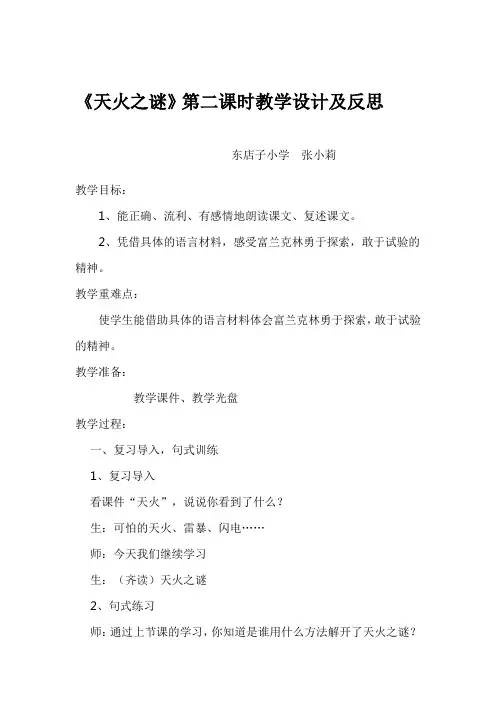 《天火之谜》第二课时教学设计及反思

东店子小学　张小莉

教学目标：

1、能正确、流利、有感情地朗读课文、复述课文。

2、凭借具体的语言材料，感受富兰克林勇于探索，敢于试验的精神。

教学重难点：

使学生能借助具体的语言材料体会富兰克林勇于探索，敢于试验的精神。

教学准备：

教学课件、教学光盘

教学过程：

一、复习导入，句式训练

1、复习导入

看课件“天火”，说说你看到了什么？

生：可怕的天火、雷暴、闪电……

师：今天我们继续学习

生：（齐读）天火之谜

2、句式练习

师：通过上节课的学习，你知道是谁用什么方法解开了天火之谜？